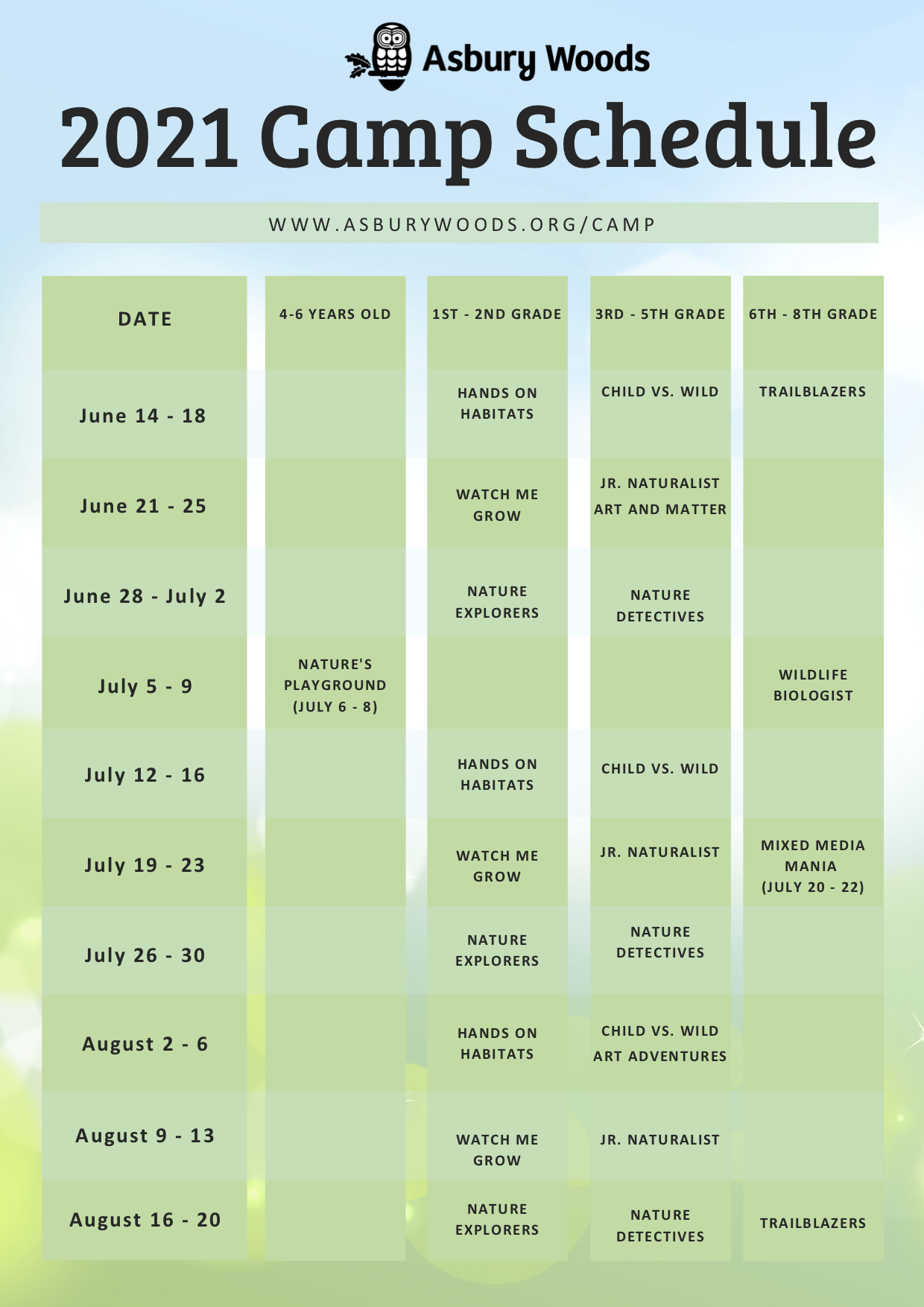 Asbury Woods

2021 Camp Schedule

WWW.ASBURYWOODS.ORG/CAMP

| DATE | 4-6 YEARS OLD | 1ST - 2ND GRADE | 3RD - 5TH GRADE | 6TH - 8TH GRADE |
|---|---|---|---|---|
| June 14 - 18 | | HANDS ON HABITATS | CHILD VS. WILD | TRAILBLAZERS |
| June 21 - 25 | | WATCH ME GROW | JR. NATURALIST ART AND MATTER | |
| June 28 - July 2 | | NATURE EXPLORERS | NATURE DETECTIVES | |
| July 5 - 9 | NATURE'S PLAYGROUND (JULY 6 - 8) | | | WILDLIFE BIOLOGIST |
| July 12 - 16 | | HANDS ON HABITATS | CHILD VS. WILD | |
| July 19 - 23 | | WATCH ME GROW | JR. NATURALIST | MIXED MEDIA MANIA (JULY 20 - 22) |
| July 26 - 30 | | NATURE EXPLORERS | NATURE DETECTIVES | |
| August 2 - 6 | | HANDS ON HABITATS | CHILD VS. WILD ART ADVENTURES | |
| August 9 - 13 | | WATCH ME GROW | JR. NATURALIST | |
| August 16 - 20 | | NATURE EXPLORERS | NATURE DETECTIVES | TRAILBLAZERS |